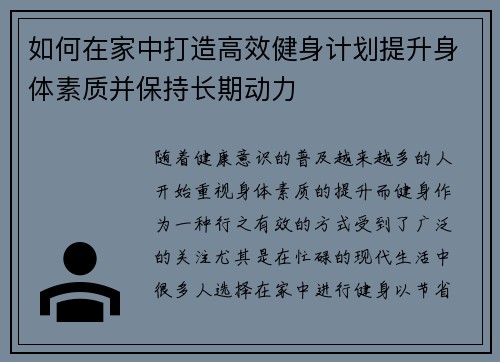 如何在家中打造高效健身计划提升身体素质并保持长期动力

随着健康意识的普及越来越多的人开始重视身体素质的提升而健身作为一种行之有效的方式受到了广泛的关注尤其是在忙碌的现代生活中很多人选择在家中进行健身以节省